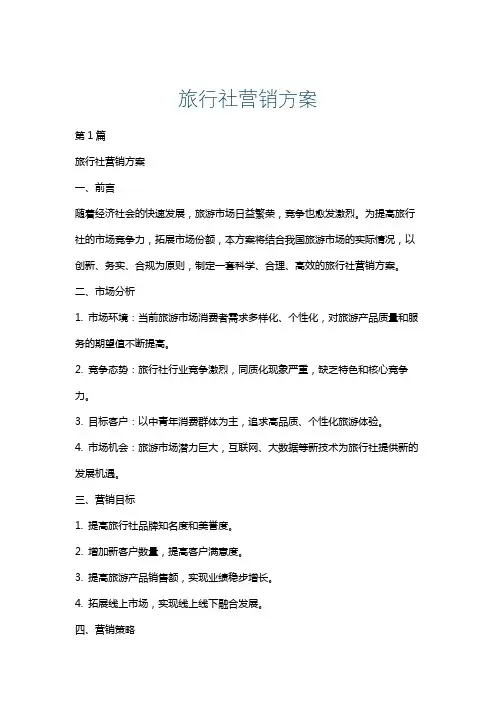 旅行社营销方案

第 1 篇

旅行社营销方案

一、前言

随着经济社会的快速发展，旅游市场日益繁荣，竞争也愈发激烈。为提高旅行社的市场竞争力，拓展市场份额，本方案将结合我国旅游市场的实际情况，以创新、务实、合规为原则，制定一套科学、合理、高效的旅行社营销方案。

二、市场分析

1. 市场环境：当前旅游市场消费者需求多样化、个性化，对旅游产品质量和服务的期望值不断提高。

2. 竞争态势：旅行社行业竞争激烈，同质化现象严重，缺乏特色和核心竞争力。

3. 目标客户：以中青年消费群体为主，追求高品质、个性化旅游体验。

4. 市场机会：旅游市场潜力巨大，互联网、大数据等新技术为旅行社提供新的发展机遇。

三、营销目标

1. 提高旅行社品牌知名度和美誉度。

2. 增加新客户数量，提高客户满意度。

3. 提高旅游产品销售额，实现业绩稳步增长。

4. 拓展线上市场，实现线上线下融合发展。

四、营销策略